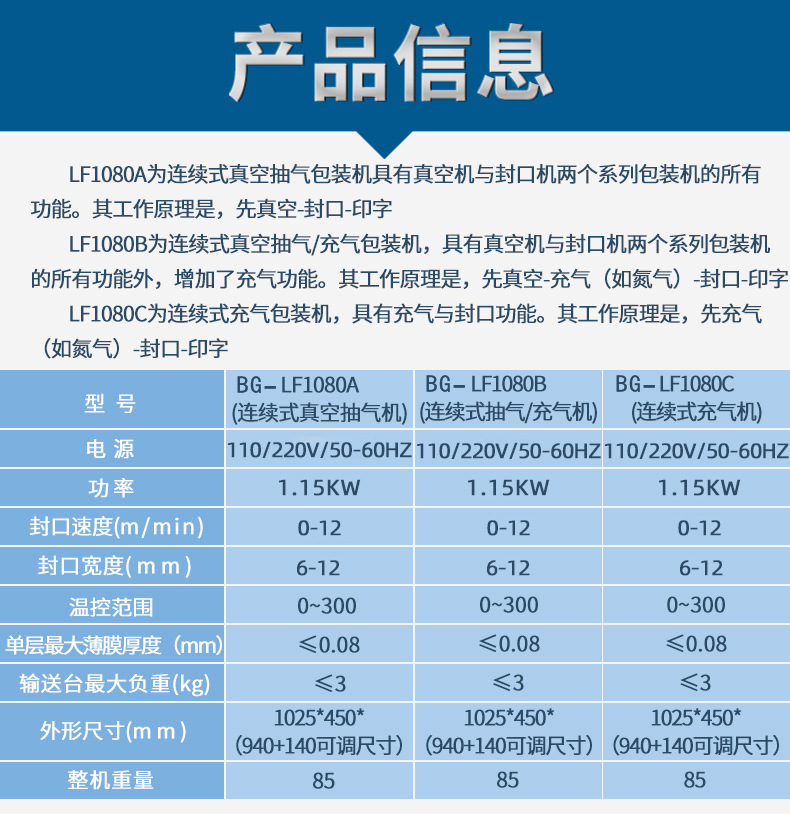 产品信息

LF1080A为连续式真空抽气包装机具有真空机与封口机两个系列包装机的所有功能。其工作原理是，先真空-封口-印字

LF1080B为连续式真空抽气/充气包装机，具有真空机与封口机两个系列包装机的所有功能外，增加了充气功能。其工作原理是，先真空-充气（如氮气）-封口-印字

LF1080C为连续式充气包装机，具有充气与封口功能。其工作原理是，先充气（如氮气）-封口-印字

| 型 号 | BG－LF1080A (连续式真空抽气机) | BG－LF1080B (连续式抽气/充气机) | BG－LF1080C (连续式充气机) |
|---|---|---|---|
| 电 源 | 110/220V/50-60HZ | 110/220V/50-60HZ | 110/220V/50-60HZ |
| 功率 | 1.15KW | 1.15KW | 1.15KW |
| 封口速度(m/min) | 0-12 | 0-12 | 0-12 |
| 封口宽度(mm) | 6-12 | 6-12 | 6-12 |
| 温控范围 | 0~300 | 0~300 | 0~300 |
| 单层最大薄膜厚度（mm) | ≤0.08 | ≤0.08 | ≤0.08 |
| 输送台最大负重(kg) | ≤3 | ≤3 | ≤3 |
| 外形尺寸(mm) | 1025*450* (940+140可调尺寸) | 1025*450* (940+140可调尺寸) | 1025*450* (940+140可调尺寸) |
| 整机重量 | 85 | 85 | 85 |